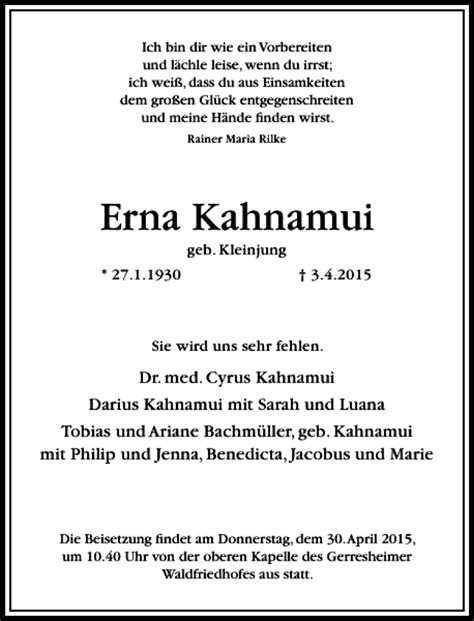 Ich bin dir wie ein Vorbereiten
und lächle leise, wenn du irrst;
ich weiß, dass du aus Einsamkeiten
dem großen Glück entgegenschreiten
und meine Hände finden wirst.
Rainer Maria Rilke

Erna Kahnamui
geb. Kleinjung
* 27.1.1930 † 3.4.2015

Sie wird uns sehr fehlen.

Dr. med. Cyrus Kahnamui
Darius Kahnamui mit Sarah und Luana
Tobias und Ariane Bachmüller, geb. Kahnamui
mit Philip und Jenna, Benedicta, Jacobus und Marie

Die Beisetzung findet am Donnerstag, dem 30. April 2015, um 10.40 Uhr von der oberen Kapelle des Gerresheimer Waldfriedhofes aus statt.